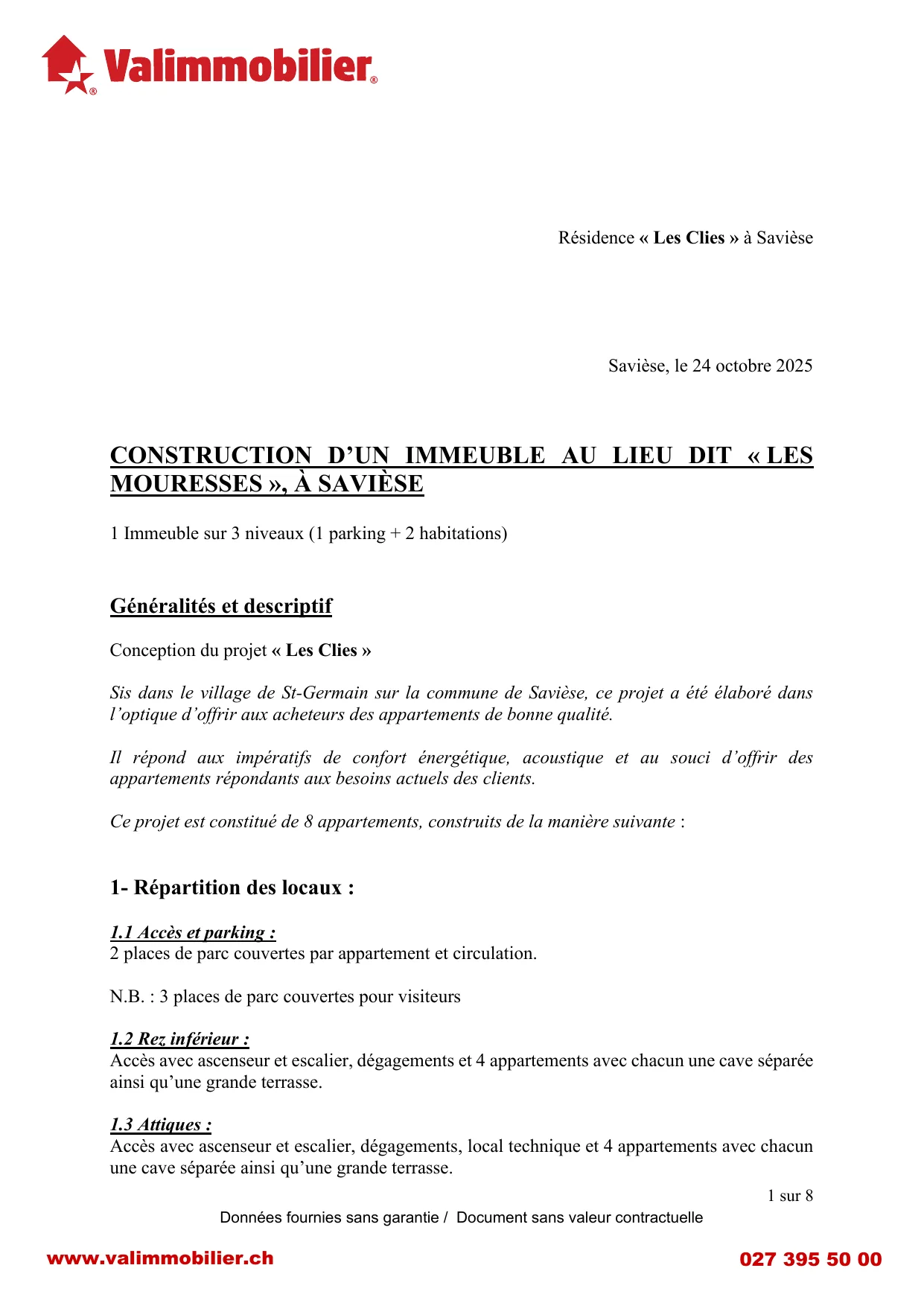 Valimmobilier®

Résidence « Les Clies » à Savièse

Savièse, le 24 octobre 2025

CONSTRUCTION D'UN IMMEUBLE AU LIEU DIT « LES MOURESSES », À SAVIÈSE

1 Immeuble sur 3 niveaux (1 parking + 2 habitations)

Généralités et descriptif

Conception du projet « Les Clies »

Sis dans le village de St-Germain sur la commune de Savièse, ce projet a été élaboré dans l'optique d'offrir aux acheteurs des appartements de bonne qualité.

Il répond aux impératifs de confort énergétique, acoustique et au souci d'offrir des appartements répondants aux besoins actuels des clients.

Ce projet est constitué de 8 appartements, construits de la manière suivante :

1- Répartition des locaux :

1.1 Accès et parking :
2 places de parc couvertes par appartement et circulation.

N.B. : 3 places de parc couvertes pour visiteurs

1.2 Rez inférieur :
Accès avec ascenseur et escalier, dégagements et 4 appartements avec chacun une cave séparée ainsi qu'une grande terrasse.

1.3 Attiques :
Accès avec ascenseur et escalier, dégagements, local technique et 4 appartements avec chacun une cave séparée ainsi qu'une grande terrasse.

1 sur 8

Données fournies sans garantie / Document sans valeur contractuelle

www.valimmobilier.ch

027 395 50 00